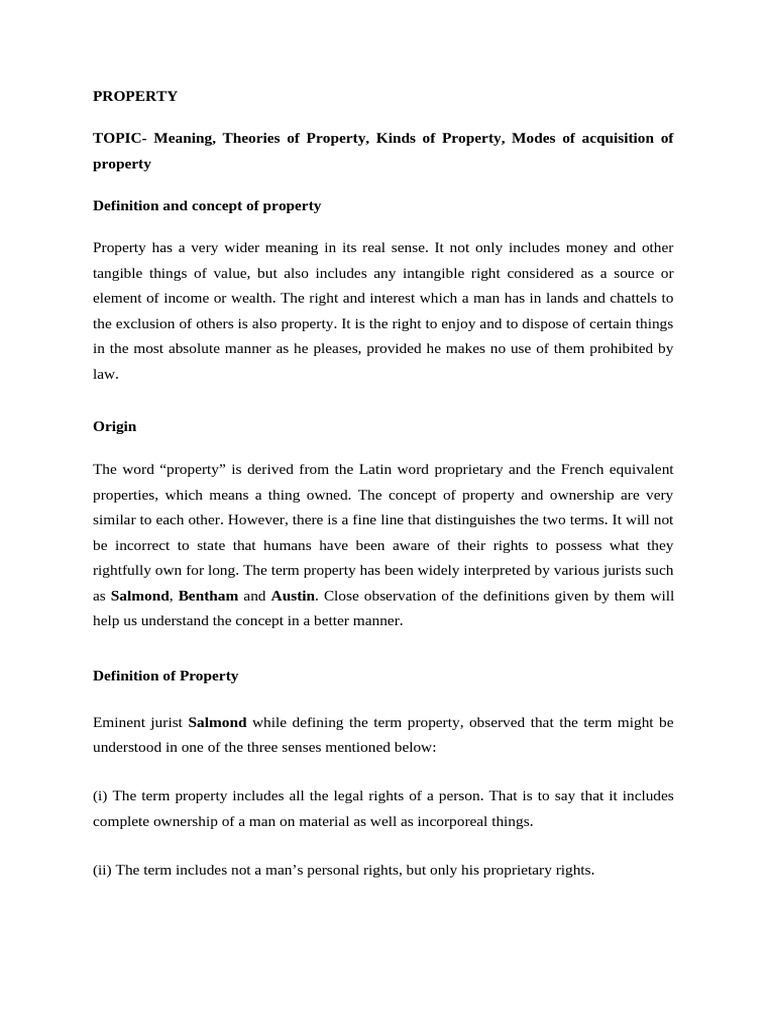 PROPERTY

TOPIC- Meaning, Theories of Property, Kinds of Property, Modes of acquisition of property

Definition and concept of property

Property has a very wider meaning in its real sense. It not only includes money and other tangible things of value, but also includes any intangible right considered as a source or element of income or wealth. The right and interest which a man has in lands and chattels to the exclusion of others is also property. It is the right to enjoy and to dispose of certain things in the most absolute manner as he pleases, provided he makes no use of them prohibited by law.

Origin

The word “property” is derived from the Latin word proprietary and the French equivalent properties, which means a thing owned. The concept of property and ownership are very similar to each other. However, there is a fine line that distinguishes the two terms. It will not be incorrect to state that humans have been aware of their rights to possess what they rightfully own for long. The term property has been widely interpreted by various jurists such as Salmond, Bentham and Austin. Close observation of the definitions given by them will help us understand the concept in a better manner.

Definition of Property

Eminent jurist Salmond while defining the term property, observed that the term might be understood in one of the three senses mentioned below:

(i) The term property includes all the legal rights of a person. That is to say that it includes complete ownership of a man on material as well as incorporeal things.

(ii) The term includes not a man’s personal rights, but only his proprietary rights.